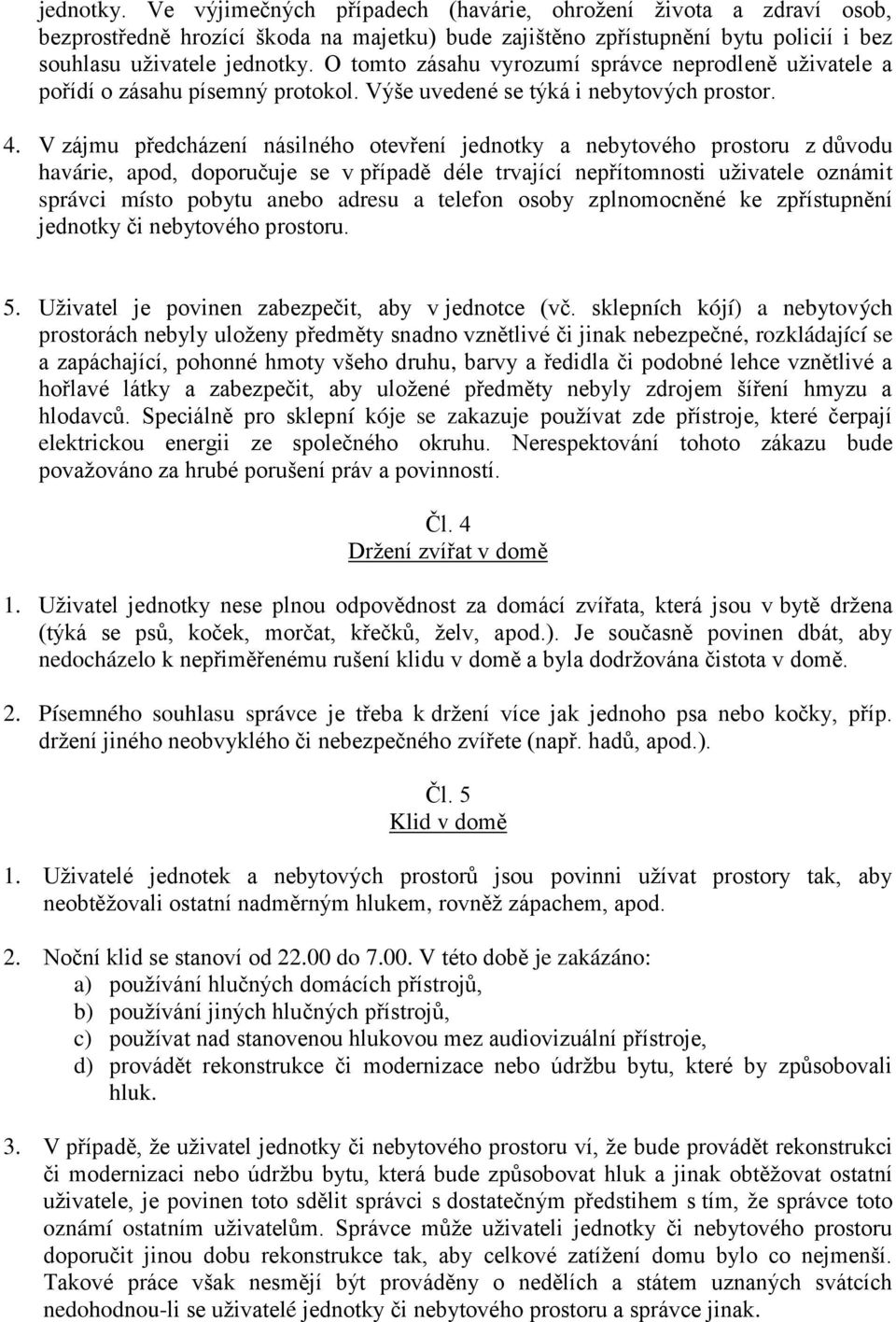 jednotky. Ve výjimečných případech (havárie, ohrožení života a zdraví osob, bezprostředně hrozící škoda na majetku) bude zajištěno zpřístupnění bytu policií i bez souhlasu uživatele jednotky. O tomto zásahu vyrozumí správce neprodleně uživatele a pořídí o zásahu písemný protokol. Výše uvedené se týká i nebytových prostor.

4. V zájmu předcházení násilného otevření jednotky a nebytového prostoru z důvodu havárie, apod, doporučuje se v případě déle trvající nepřítomnosti uživatele oznámit správci místo pobytu anebo adresu a telefon osoby zplnomocněné ke zpřístupnění jednotky či nebytového prostoru.

5. Uživatel je povinen zabezpečit, aby v jednotce (vč. sklepních kójí) a nebytových prostorách nebyly uloženy předměty snadno vznětlivé či jinak nebezpečné, rozkládající se a zapáchající, pohonné hmoty všeho druhu, barvy a ředidla či podobné lehce vznětlivé a hořlavé látky a zabezpečit, aby uložené předměty nebyly zdrojem šíření hmyzu a hlodavců. Speciálně pro sklepní kóje se zakazuje používat zde přístroje, které čerpají elektrickou energii ze společného okruhu. Nerespektování tohoto zákazu bude považováno za hrubé porušení práv a povinností.

Čl. 4
Držení zvířat v domě

1. Uživatel jednotky nese plnou odpovědnost za domácí zvířata, která jsou v bytě držena (týká se psů, koček, morčat, křečků, želv, apod.). Je současně povinen dbát, aby nedocházelo k nepřiměřenému rušení klidu v domě a byla dodržována čistota v domě.

2. Písemného souhlasu správce je třeba k držení více jak jednoho psa nebo kočky, příp. držení jiného neobvyklého či nebezpečného zvířete (např. hadů, apod.).

Čl. 5
Klid v domě

1. Uživatelé jednotek a nebytových prostorů jsou povinni užívat prostory tak, aby neobtěžovali ostatní nadměrným hlukem, rovněž zápachem, apod.

2. Noční klid se stanoví od 22.00 do 7.00. V této době je zakázáno:
a) používání hlučných domácích přístrojů,
b) používání jiných hlučných přístrojů,
c) používat nad stanovenou hlukovou mez audiovizuální přístroje,
d) provádět rekonstrukce či modernizace nebo údržbu bytu, které by způsobovali hluk.

3. V případě, že uživatel jednotky či nebytového prostoru ví, že bude provádět rekonstrukci či modernizaci nebo údržbu bytu, která bude způsobovat hluk a jinak obtěžovat ostatní uživatele, je povinen toto sdělit správci s dostatečným předstihem s tím, že správce toto oznámí ostatním uživatelům. Správce může uživateli jednotky či nebytového prostoru doporučit jinou dobu rekonstrukce tak, aby celkové zatížení domu bylo co nejmenší. Takové práce však nesmějí být prováděny o nedělích a státem uznaných svátcích nedohodnou-li se uživatelé jednotky či nebytového prostoru a správce jinak.